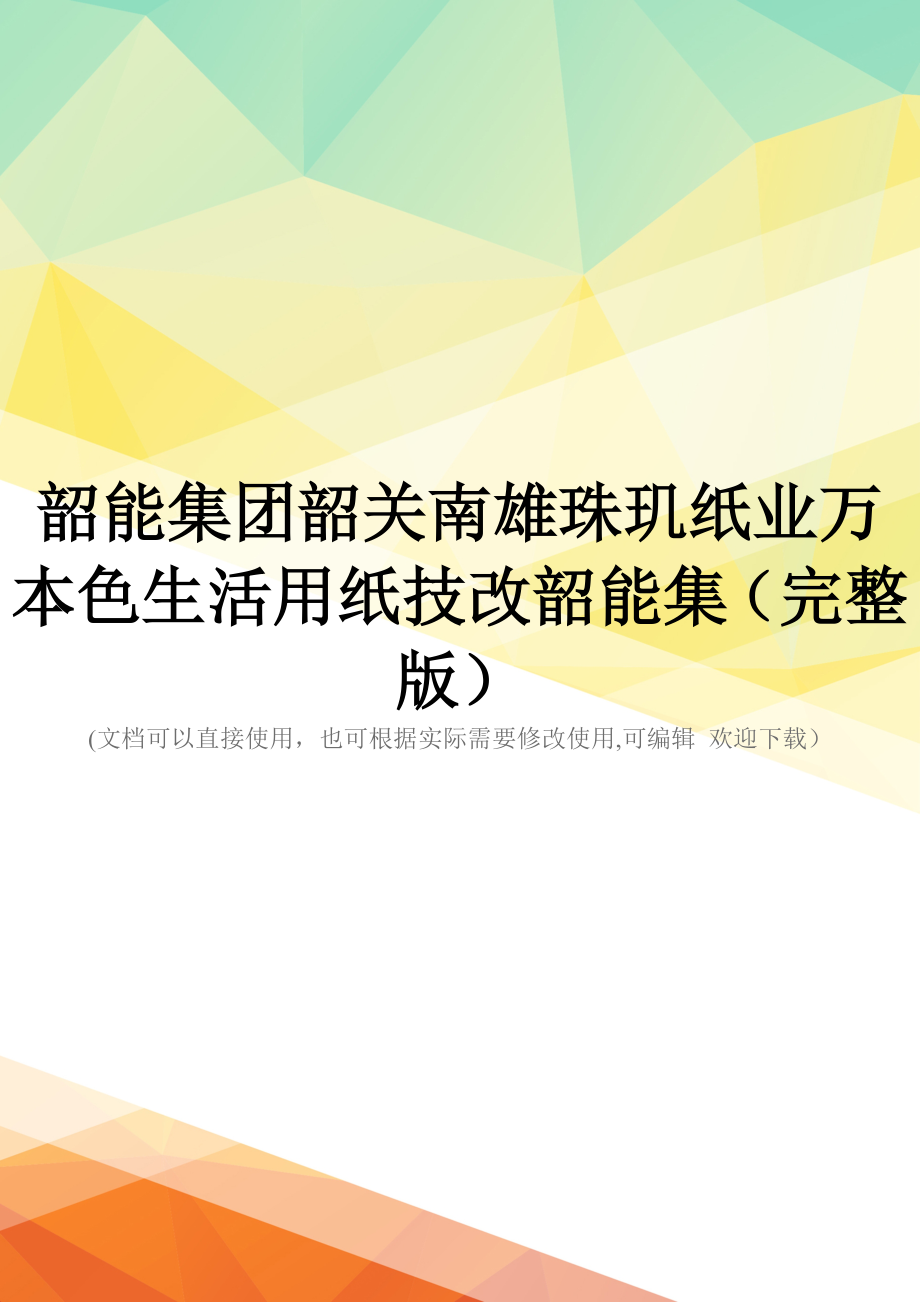 韶能集团韶关南雄珠玑纸业万本色生活用纸技改韶能集（完整版）

(文档可以直接使用，也可根据实际需要修改使用,可编辑 欢迎下载）